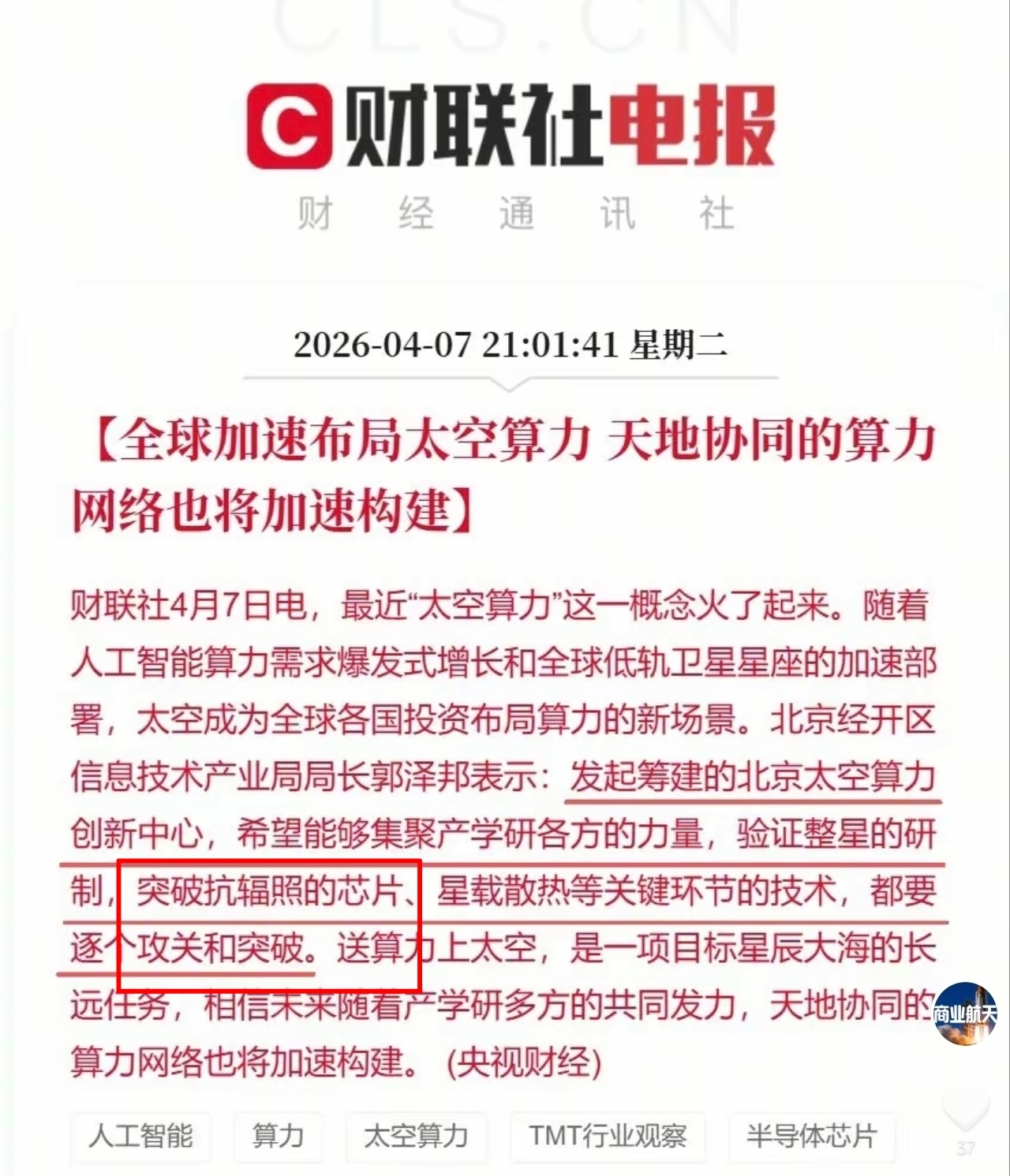 CLS.CN

C 财联社电报

财 经 通 讯 社

2026-04-07 21:01:41 星期二

【全球加速布局太空算力 天地协同的算力网络也将加速构建】

财联社4月7日电，最近“太空算力”这一概念火了起来。随着人工智能算力需求爆发式增长和全球低轨卫星星座的加速部署，太空成为全球各国投资布局算力的新场景。北京经开区信息技术产业局局长郭泽邦表示：发起筹建的北京太空算力创新中心，希望能够集聚产学研各方的力量，验证整星的研制，突破抗辐照的芯片、星载散热等关键环节的技术，都要逐个攻关和突破。送算力上太空，是一项目标星辰大海的长远任务，相信未来随着产学研多方的共同发力，天地协同的算力网络也将加速构建。（央视财经）

商业航天

人工智能 算力 太空算力 TMT行业观察 半导体芯片

37